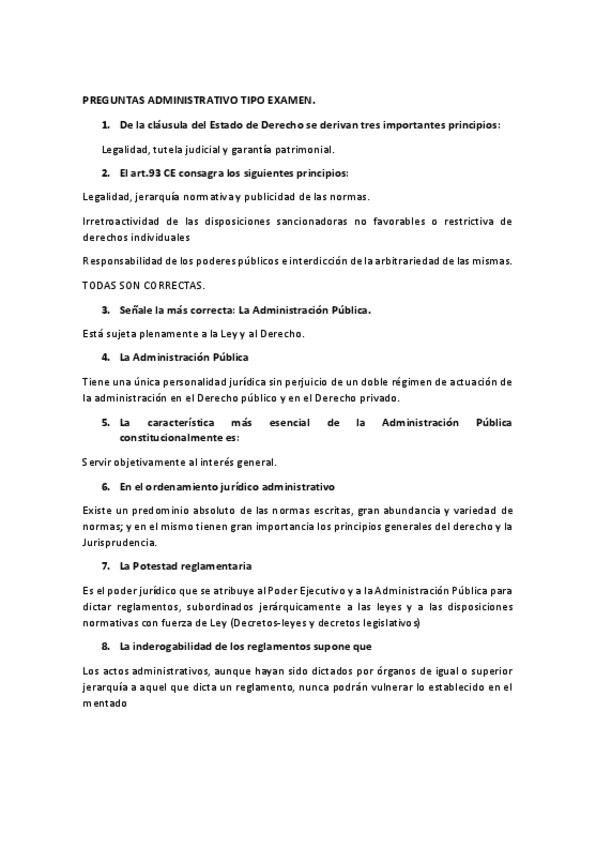 PREGUNTAS ADMINISTRATIVO TIPO EXAMEN.

1. De la cláusula del Estado de Derecho se derivan tres importantes principios:

Legalidad, tutela judicial y garantía patrimonial.

2. El art.93 CE consagra los siguientes principios:

Legalidad, jerarquía normativa y publicidad de las normas.

Irretroactividad de las disposiciones sancionadoras no favorables o restrictiva de derechos individuales

Responsabilidad de los poderes públicos e interdicción de la arbitrariedad de las mismas.

TODAS SON CORRECTAS.

3. Señale la más correcta: La Administración Pública.

Está sujeta plenamente a la Ley y al Derecho.

4. La Administración Pública

Tiene una única personalidad jurídica sin perjuicio de un doble régimen de actuación de la administración en el Derecho público y en el Derecho privado.

5. La característica más esencial de la Administración Pública constitucionalmente es:

Servir objetivamente al interés general.

6. En el ordenamiento jurídico administrativo

Existe un predominio absoluto de las normas escritas, gran abundancia y variedad de normas; y en el mismo tienen gran importancia los principios generales del derecho y la Jurisprudencia.

7. La Potestad reglamentaria

Es el poder jurídico que se atribuye al Poder Ejecutivo y a la Administración Pública para dictar reglamentos, subordinados jerárquicamente a las leyes y a las disposiciones normativas con fuerza de Ley (Decretos-leyes y decretos legislativos)

8. La inderogabilidad de los reglamentos supone que

Los actos administrativos, aunque hayan sido dictados por órganos de igual o superior jerarquía a aquel que dicta un reglamento, nunca podrán vulnerar lo establecido en el mentado